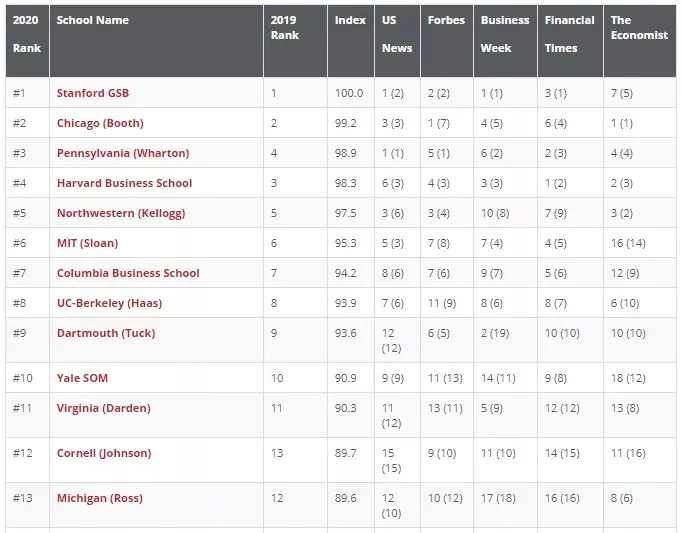 | 2020 Rank | School Name | 2019 Rank | Index | US News | Forbes | Business Week | Financial Times | The Economist |
|---|---|---|---|---|---|---|---|---|
| #1 | Stanford GSB | 1 | 100.0 | 1 (2) | 2 (2) | 1 (1) | 3 (1) | 7 (5) |
| #2 | Chicago (Booth) | 2 | 99.2 | 3 (3) | 1 (7) | 4 (5) | 6 (4) | 1 (1) |
| #3 | Pennsylvania (Wharton) | 4 | 98.9 | 1 (1) | 5 (1) | 6 (2) | 2 (3) | 4 (4) |
| #4 | Harvard Business School | 3 | 98.3 | 6 (3) | 4 (3) | 3 (3) | 1 (2) | 2 (3) |
| #5 | Northwestern (Kellogg) | 5 | 97.5 | 3 (6) | 3 (4) | 10 (8) | 7 (9) | 3 (2) |
| #6 | MIT (Sloan) | 6 | 95.3 | 5 (3) | 7 (8) | 7 (4) | 4 (5) | 16 (14) |
| #7 | Columbia Business School | 7 | 94.2 | 8 (6) | 7 (6) | 9 (7) | 5 (6) | 12 (9) |
| #8 | UC-Berkeley (Haas) | 8 | 93.9 | 7 (6) | 11 (9) | 8 (6) | 8 (7) | 6 (10) |
| #9 | Dartmouth (Tuck) | 9 | 93.6 | 12 (12) | 6 (5) | 2 (19) | 10 (10) | 10 (10) |
| #10 | Yale SOM | 10 | 90.9 | 9 (9) | 11 (13) | 14 (11) | 9 (8) | 18 (12) |
| #11 | Virginia (Darden) | 11 | 90.3 | 11 (12) | 13 (11) | 5 (9) | 12 (12) | 13 (8) |
| #12 | Cornell (Johnson) | 13 | 89.7 | 15 (15) | 9 (10) | 11 (10) | 14 (15) | 11 (16) |
| #13 | Michigan (Ross) | 12 | 89.6 | 12 (10) | 10 (12) | 17 (18) | 16 (16) | 8 (6) |